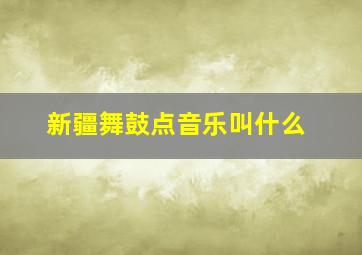 新疆舞鼓点音乐叫什么